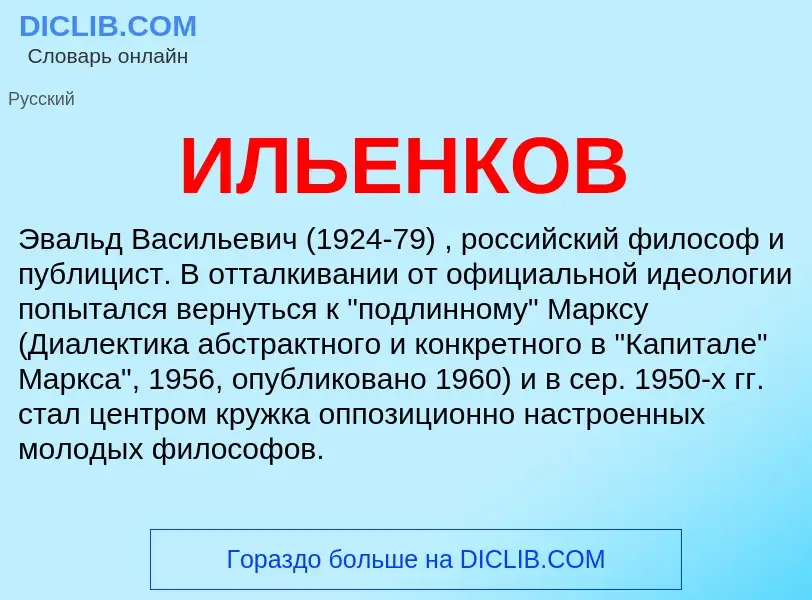 DICLIB.COM
Словарь онлайн

Русский

ИЛЬЕНКОВ

Эвальд Васильевич (1924-79) , российский философ и публицист. В отталкивании от официальной идеологии попытался вернуться к "подлинному" Марксу (Диалектика абстрактного и конкретного в "Капитале" Маркса", 1956, опубликовано 1960) и в сер. 1950-х гг. стал центром кружка оппозиционно настроенных молодых философов.

Гораздо больше на DICLIB.COM